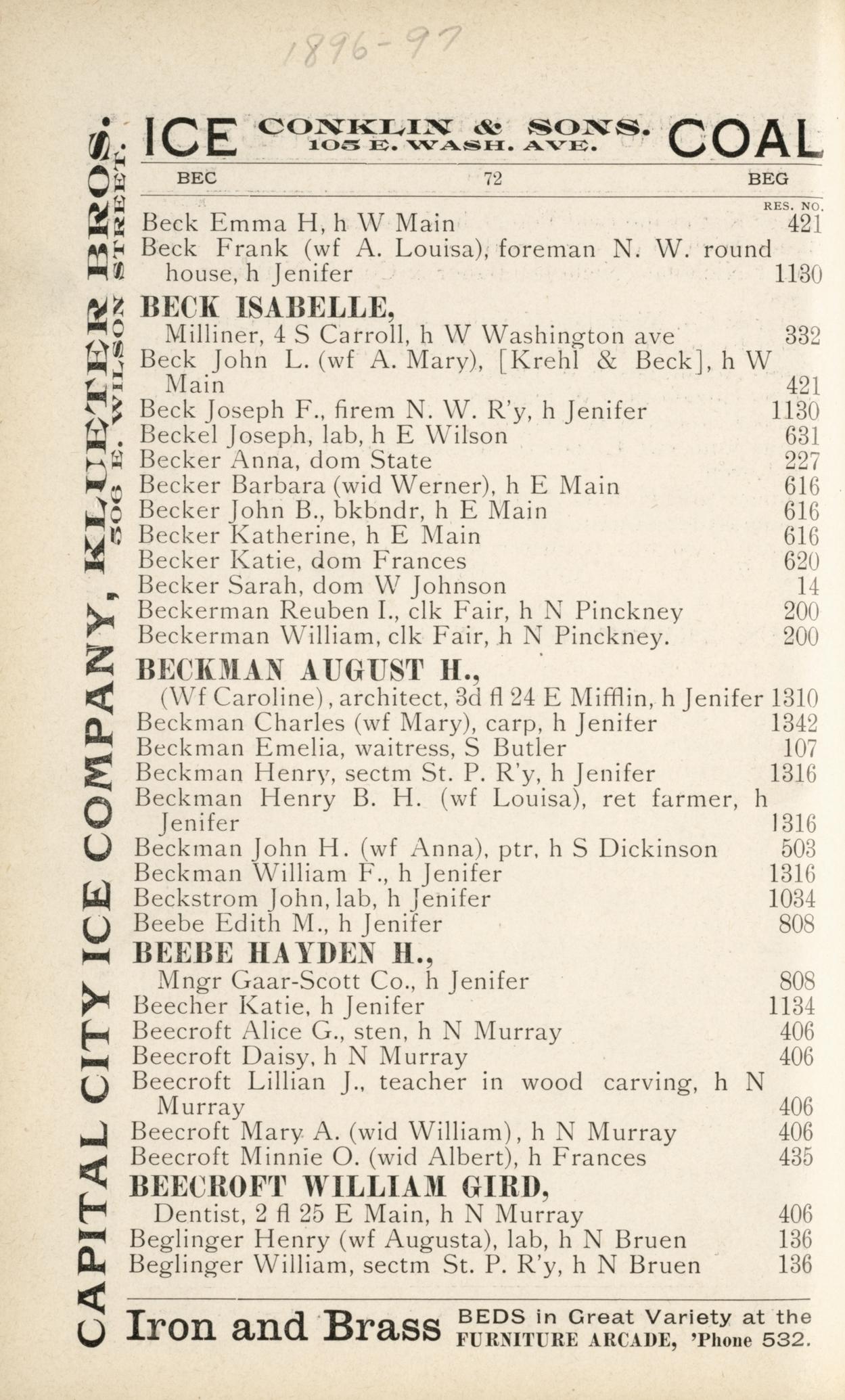 1896-97

ICE CONKLIN & SONS. 105 E. WASH. AVE. COAL

BEC 72 BEG

RES. NO.

Beck Emma H, h W Main 421
Beck Frank (wf A. Louisa), foreman N. W. round house, h Jenifer 1130

BECK ISABELLE,
Milliner, 4 S Carroll, h W Washington ave 332
Beck John L. (wf A. Mary), [Krehl & Beck], h W Main 421
Beck Joseph F., firem N. W. R'y, h Jenifer 1130
Beckel Joseph, lab, h E Wilson 631
Becker Anna, dom State 227
Becker Barbara (wid Werner), h E Main 616
Becker John B., bkbndr, h E Main 616
Becker Katherine, h E Main 616
Becker Katie, dom Frances 620
Becker Sarah, dom W Johnson 14
Beckerman Reuben I., clk Fair, h N Pinckney 200
Beckerman William, clk Fair, h N Pinckney. 200

BECKMAN AUGUST H.,
(Wf Caroline), architect, 3d fl 24 E Mifflin, h Jenifer 1310
Beckman Charles (wf Mary), carp, h Jenifer 1342
Beckman Emelia, waitress, S Butler 107
Beckman Henry, sectm St. P. R'y, h Jenifer 1316
Beckman Henry B. H. (wf Louisa), ret farmer, h Jenifer 1316
Beckman John H. (wf Anna), ptr, h S Dickinson 503
Beckman William F., h Jenifer 1316
Beckstrom John, lab, h Jenifer 1034
Beebe Edith M., h Jenifer 808

BEEBE HAYDEN H.,
Mngr Gaar-Scott Co., h Jenifer 808
Beecher Katie, h Jenifer 1134
Beecroft Alice G., sten, h N Murray 406
Beecroft Daisy, h N Murray 406
Beecroft Lillian J., teacher in wood carving, h N Murray 406
Beecroft Mary A. (wid William), h N Murray 406
Beecroft Minnie O. (wid Albert), h Frances 435

BEECROFT WILLIAM GIRD,
Dentist, 2 fl 25 E Main, h N Murray 406
Beglinger Henry (wf Augusta), lab, h N Bruen 136
Beglinger William, sectm St. P. R'y, h N Bruen 136

Iron and Brass BEDS in Great Variety at the FURNITURE ARCADE, 'Phone 532.

CAPITAL CITY ICE COMPANY, KLUETER BROS. 506 E. WILSON STREET.